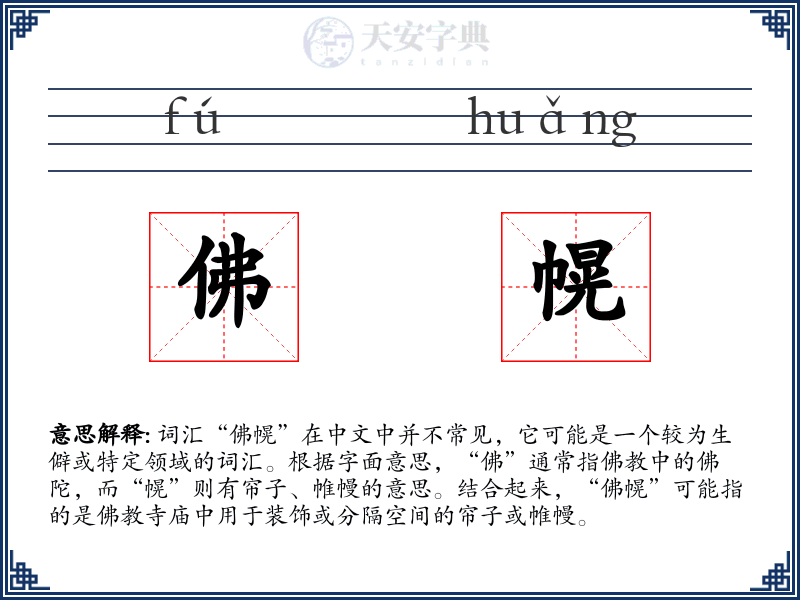 天安字典
tanzidian

fú huǎng

佛 幌

意思解释: 词汇“佛幌”在中文中并不常见，它可能是一个较为生僻或特定领域的词汇。根据字面意思，“佛”通常指佛教中的佛陀，而“幌”则有帘子、帷幔的意思。结合起来，“佛幌”可能指的是佛教寺庙中用于装饰或分隔空间的帘子或帷幔。